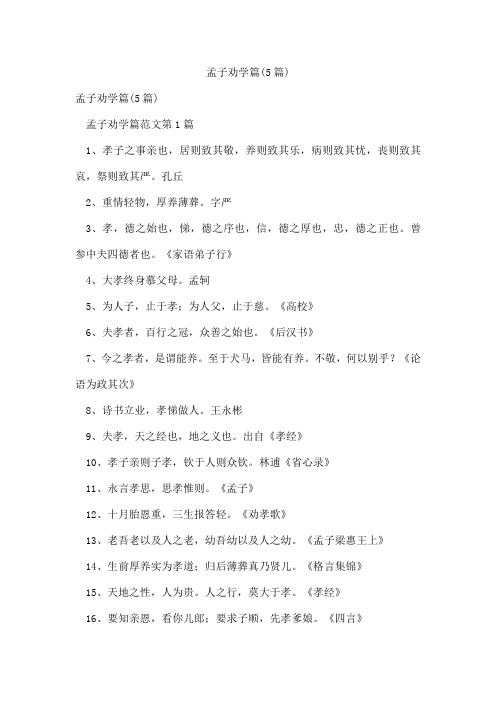 孟子劝学篇(5篇)

孟子劝学篇(5篇)

孟子劝学篇范文第1篇

1、孝子之事亲也，居则致其敬，养则致其乐，病则致其忧，丧则致其哀，祭则致其严。孔丘

2、重情轻物，厚养薄葬。字严

3、孝，德之始也，悌，德之序也，信，德之厚也，忠，德之正也。曾参中夫四德者也。《家语弟子行》

4、大孝终身慕父母。孟轲

5、为人子，止于孝；为人父，止于慈。《高校》

6、夫孝者，百行之冠，众善之始也。《后汉书》

7、今之孝者，是谓能养。至于犬马，皆能有养。不敬，何以别乎？《论语为政其次》

8、诗书立业，孝悌做人。王永彬

9、夫孝，天之经也，地之义也。出自《孝经》

10、孝子亲则子孝，钦于人则众钦。林逋《省心录》

11、永言孝思，思孝惟则。《孟子》

12、十月胎恩重，三生报答轻。《劝孝歌》

13、老吾老以及人之老，幼吾幼以及人之幼。《孟子梁惠王上》

14、生前厚养实为孝道；归后薄葬真乃贤儿。《格言集锦》

15、天地之性，人为贵。人之行，莫大于孝。《孝经》

16、要知亲恩，看你儿郎；要求子顺，先孝爹娘。《四言》